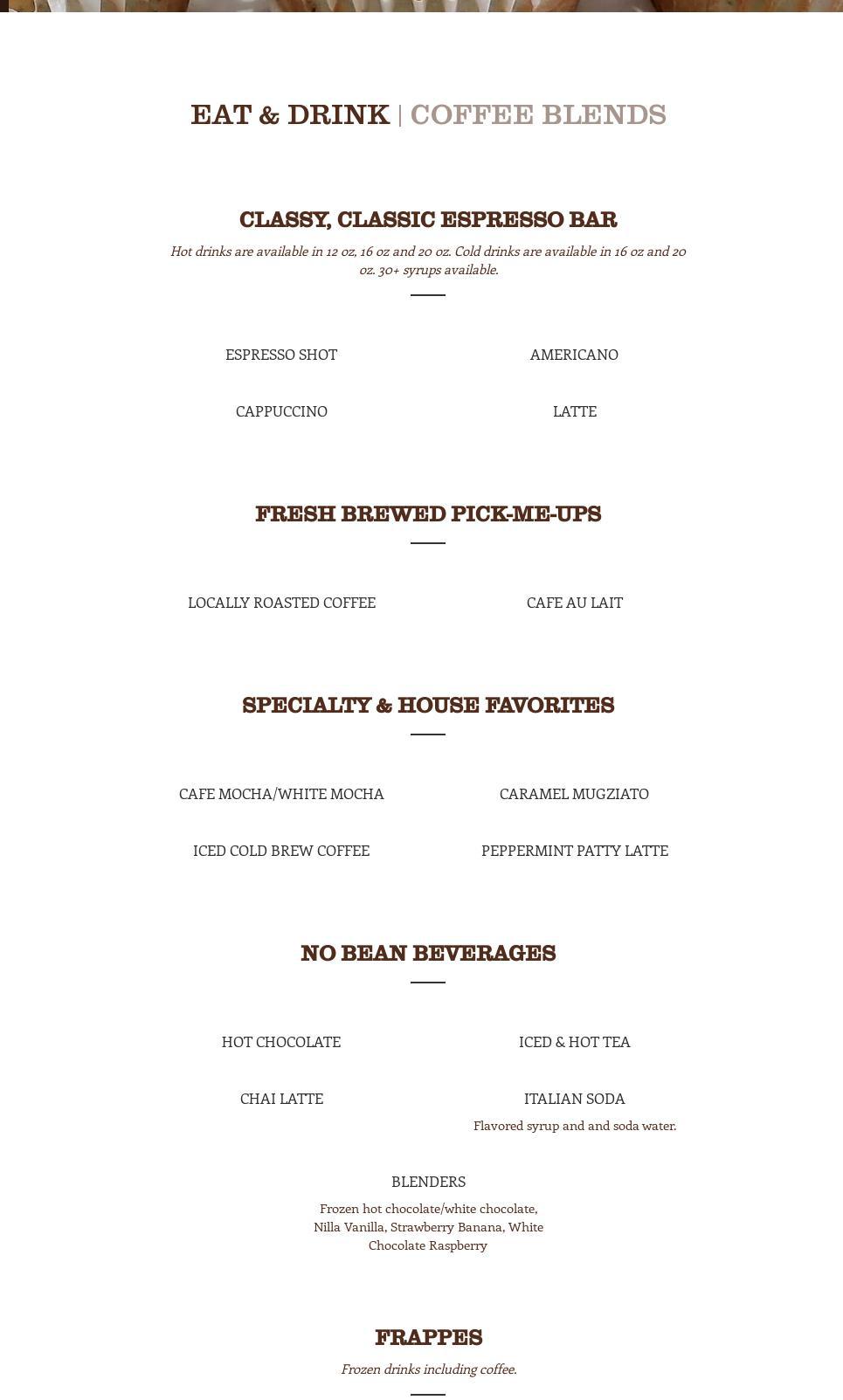 EAT & DRINK | COFFEE BLENDS

CLASSY, CLASSIC ESPRESSO BAR

Hot drinks are available in 12 oz, 16 oz and 20 oz. Cold drinks are available in 16 oz and 20 oz. 30+ syrups available.

ESPRESSO SHOT

AMERICANO

CAPPUCCINO

LATTE

FRESH BREWED PICK-ME-UPS

LOCALLY ROASTED COFFEE

CAFE AU LAIT

SPECIALTY & HOUSE FAVORITES

CAFE MOCHA/WHITE MOCHA

CARAMEL MUGZIATO

ICED COLD BREW COFFEE

PEPPERMINT PATTY LATTE

NO BEAN BEVERAGES

HOT CHOCOLATE

ICED & HOT TEA

CHAI LATTE

ITALIAN SODA

Flavored syrup and and soda water.

BLENDERS

Frozen hot chocolate/white chocolate, Nilla Vanilla, Strawberry Banana, White Chocolate Raspberry

FRAPPES

Frozen drinks including coffee.